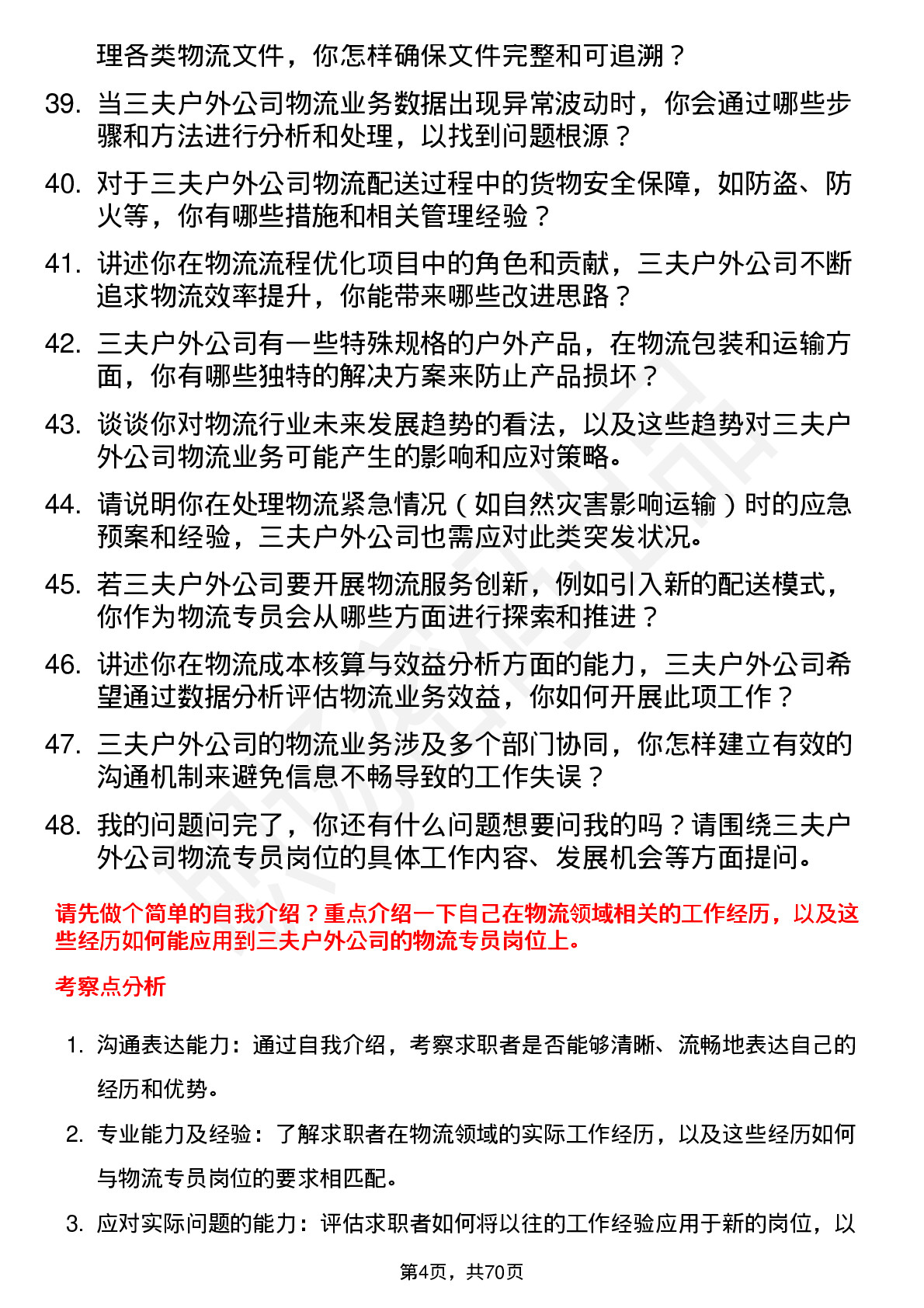 理各类物流文件，你怎样确保文件完整和可追溯？

39. 当三夫户外公司物流业务数据出现异常波动时，你会通过哪些步骤和方法进行分析和处理，以找到问题根源？

40. 对于三夫户外公司物流配送过程中的货物安全保障，如防盗、防火等，你有哪些措施和相关管理经验？

41. 讲述你在物流流程优化项目中的角色和贡献，三夫户外公司不断追求物流效率提升，你能带来哪些改进思路？

42. 三夫户外公司有一些特殊规格的户外产品，在物流包装和运输方面，你有哪些独特的解决方案来防止产品损坏？

43. 谈谈你对物流行业未来发展趋势的看法，以及这些趋势对三夫户外公司物流业务可能产生的影响和应对策略。

44. 请说明你在处理物流紧急情况（如自然灾害影响运输）时的应急预案和经验，三夫户外公司也需应对此类突发状况。

45. 若三夫户外公司要开展物流服务创新，例如引入新的配送模式，你作为物流专员会从哪些方面进行探索和推进？

46. 讲述你在物流成本核算与效益分析方面的能力，三夫户外公司希望通过数据分析评估物流业务效益，你如何开展此项工作？

47. 三夫户外公司的物流业务涉及多个部门协同，你怎样建立有效的沟通机制来避免信息不畅导致的工作失误？

48. 我的问题问完了，你还有什么问题想要问我的吗？请围绕三夫户外公司物流专员岗位的具体工作内容、发展机会等方面提问。

请先做个简单的自我介绍？重点介绍一下自己在物流领域相关的工作经历，以及这些经历如何能应用到三夫户外公司的物流专员岗位上。

考察点分析

1. 沟通表达能力：通过自我介绍，考察求职者是否能够清晰、流畅地表达自己的经历和优势。

2. 专业能力及经验：了解求职者在物流领域的实际工作经历，以及这些经历如何与物流专员岗位的要求相匹配。

3. 应对实际问题的能力：评估求职者如何将以往的工作经验应用于新的岗位，以

第4页，共70页